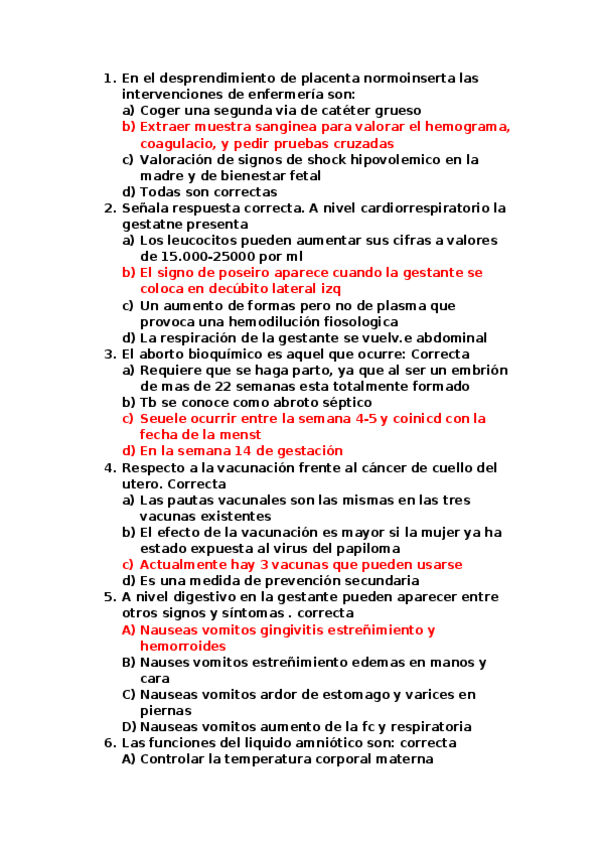 1. En el desprendimiento de placenta normoinserta las intervenciones de enfermería son:
a) Coger una segunda via de catéter grueso
b) Extraer muestra sanginea para valorar el hemograma, coagulacio, y pedir pruebas cruzadas
c) Valoración de signos de shock hipovolemico en la madre y de bienestar fetal
d) Todas son correctas
2. Señala respuesta correcta. A nivel cardiorrespiratorio la gestatne presenta
a) Los leucocitos pueden aumentar sus cifras a valores de 15.000-25000 por ml
b) El signo de poseiro aparece cuando la gestante se coloca en decúbito lateral izq
c) Un aumento de formas pero no de plasma que provoca una hemodilución fiosologica
d) La respiración de la gestante se vuelv.e abdominal
3. El aborto bioquímico es aquel que ocurre: Correcta
a) Requiere que se haga parto, ya que al ser un embrión de mas de 22 semanas esta totalmente formado
b) Tb se conoce como abroto séptico
c) Seuele ocurrir entre la semana 4-5 y coinicd con la fecha de la menst
d) En la semana 14 de gestación
4. Respecto a la vacunación frente al cáncer de cuello del utero. Correcta
a) Las pautas vacunales son las mismas en las tres vacunas existentes
b) El efecto de la vacunación es mayor si la mujer ya ha estado expuesta al virus del papiloma
c) Actualmente hay 3 vacunas que pueden usarse
d) Es una medida de prevención secundaria
5. A nivel digestivo en la gestante pueden aparecer entre otros signos y síntomas . correcta
A) Nauseas vomitos gingivitis estreñimiento y hemorroides
B) Nauses vomitos estreñimiento edemas en manos y cara
C) Nauseas vomitos ardor de estomago y varices en piernas
D) Nauseas vomitos aumento de la fc y respiratoria
6. Las funciones del liquido amniótico son: correcta
A) Controlar la temperatura corporal materna